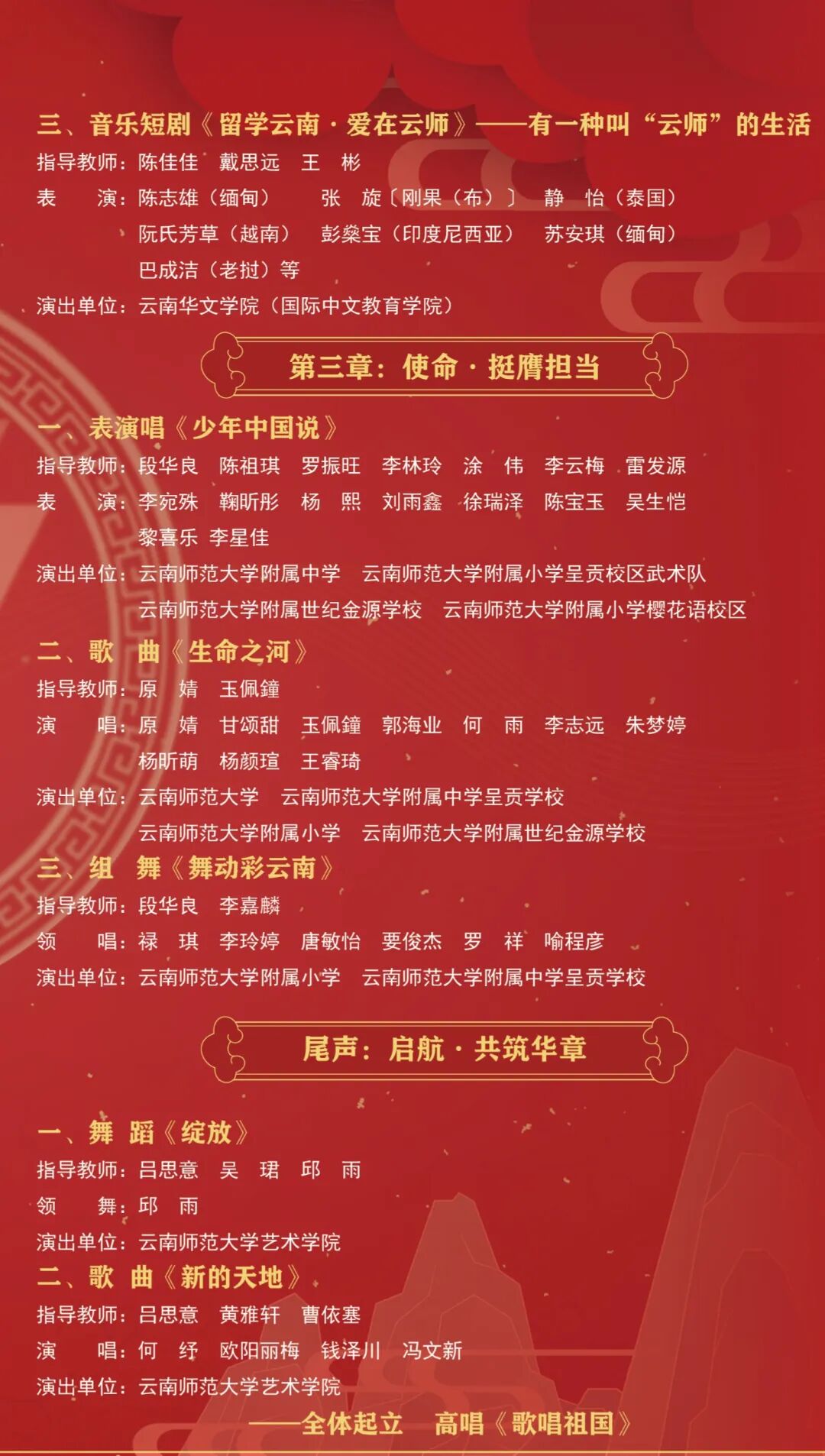 三、音乐短剧《留学云南·爱在云师》——有一种叫“云师”的生活

指导教师：陈佳佳 戴思远 王 彬

表 演：陈志雄（缅甸） 张 旋〔刚果（布）〕 静 怡（泰国）
阮氏芳草（越南） 彭燊宝（印度尼西亚） 苏安琪（缅甸）
巴成洁（老挝）等

演出单位：云南华文学院（国际中文教育学院）

第三章：使命·挺膺担当

一、表演唱《少年中国说》

指导教师：段华良 陈祖琪 罗振旺 李林玲 涂 伟 李云梅 雷发源

表 演：李宛殊 鞠昕彤 杨 熙 刘雨鑫 徐瑞泽 陈宝玉 吴生恺
黎喜乐 李星佳

演出单位：云南师范大学附属中学 云南师范大学附属小学呈贡校区武术队
云南师范大学附属世纪金源学校 云南师范大学附属小学樱花语校区

二、歌 曲《生命之河》

指导教师：原 婧 玉佩鐘

演 唱：原 婧 甘颂甜 玉佩鐘 郭海业 何 雨 李志远 朱梦婷
杨昕萌 杨颜瑄 王睿琦

演出单位：云南师范大学 云南师范大学附属中学呈贡学校
云南师范大学附属小学 云南师范大学附属世纪金源学校

三、组 舞《舞动彩云南》

指导教师：段华良 李嘉麟

领 唱：禄 琪 李玲婷 唐敏怡 要俊杰 罗 祥 喻程彦

演出单位：云南师范大学附属小学 云南师范大学附属中学呈贡学校

尾声：启航·共筑华章

一、舞 蹈《绽放》

指导教师：吕思意 吴 珺 邱 雨

领 舞：邱 雨

演出单位：云南师范大学艺术学院

二、歌 曲《新的天地》

指导教师：吕思意 黄雅轩 曹依塞

演 唱：何 纾 欧阳丽梅 钱泽川 冯文新

演出单位：云南师范大学艺术学院

——全体起立 高唱《歌唱祖国》